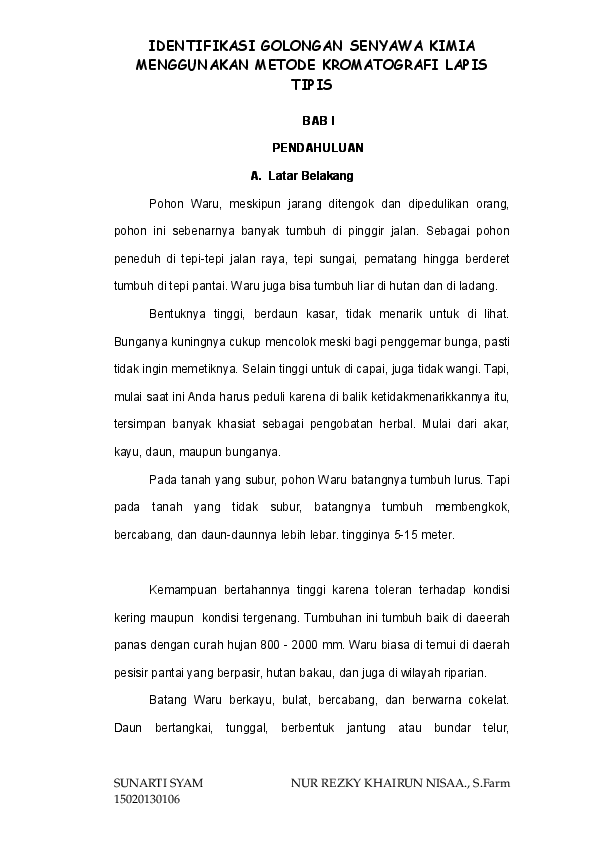 IDENTIFIKASI GOLONGAN SENYAWA KIMIA MENGGUNAKAN METODE KROMATOGRAFI LAPIS TIPIS

BAB I

PENDAHULUAN

A. Latar Belakang

Pohon Waru, meskipun jarang ditengok dan dipedulikan orang, pohon ini sebenarnya banyak tumbuh di pinggir jalan. Sebagai pohon peneduh di tepi-tepi jalan raya, tepi sungai, pematang hingga berderet tumbuh di tepi pantai. Waru juga bisa tumbuh liar di hutan dan di ladang.

Bentuknya tinggi, berdaun kasar, tidak menarik untuk di lihat. Bunganya kuningnya cukup mencolok meski bagi penggemar bunga, pasti tidak ingin memetiknya. Selain tinggi untuk di capai, juga tidak wangi. Tapi, mulai saat ini Anda harus peduli karena di balik ketidakmenarikkannya itu, tersimpan banyak khasiat sebagai pengobatan herbal. Mulai dari akar, kayu, daun, maupun bunganya.

Pada tanah yang subur, pohon Waru batangnya tumbuh lurus. Tapi pada tanah yang tidak subur, batangnya tumbuh membengkok, bercabang, dan daun-daunnya lebih lebar. tingginya 5-15 meter.

Kemampuan bertahannya tinggi karena toleran terhadap kondisi kering maupun kondisi tergenang. Tumbuhan ini tumbuh baik di daeerah panas dengan curah hujan 800 - 2000 mm. Waru biasa di temui di daerah pesisir pantai yang berpasir, hutan bakau, dan juga di wilayah riparian.

Batang Waru berkayu, bulat, bercabang, dan berwarna cokelat. Daun bertangkai, tunggal, berbentuk jantung atau bundar telur,

SUNARTI SYAM
15020130106

NUR REZKY KHAIRUN NISAA., S.Farm